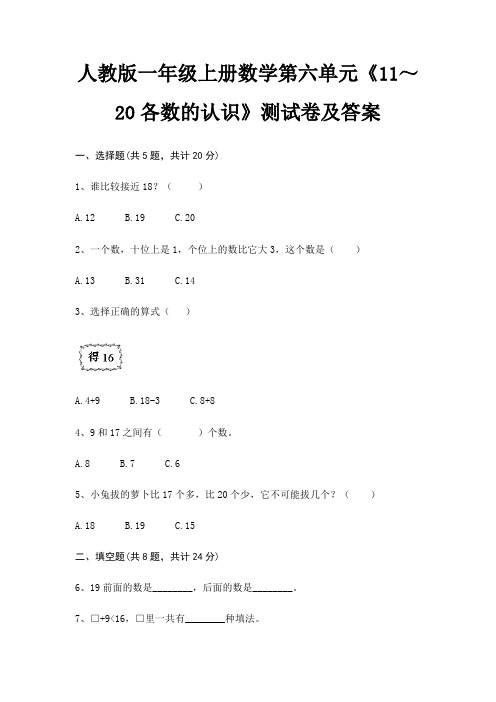 人教版一年级上册数学第六单元《11～20各数的认识》测试卷及答案

一、选择题(共5题，共计20分)

1、谁比较接近18？（　　）

A.12　　B.19　　C.20

2、一个数，十位上是1，个位上的数比它大3，这个数是（　　）

A.13　　B.31　　C.14

3、选择正确的算式（　　）

得16

A.4+9　　B.18-3　　C.8+8

4、9和17之间有（　　）个数。

A.8　　B.7　　C.6

5、小兔拔的萝卜比17个多，比20个少，它不可能拔几个？（　　）

A.18　　B.19　　C.15

二、填空题(共8题，共计24分)

6、19前面的数是________，后面的数是________。

7、□+9<16，□里一共有________种填法。